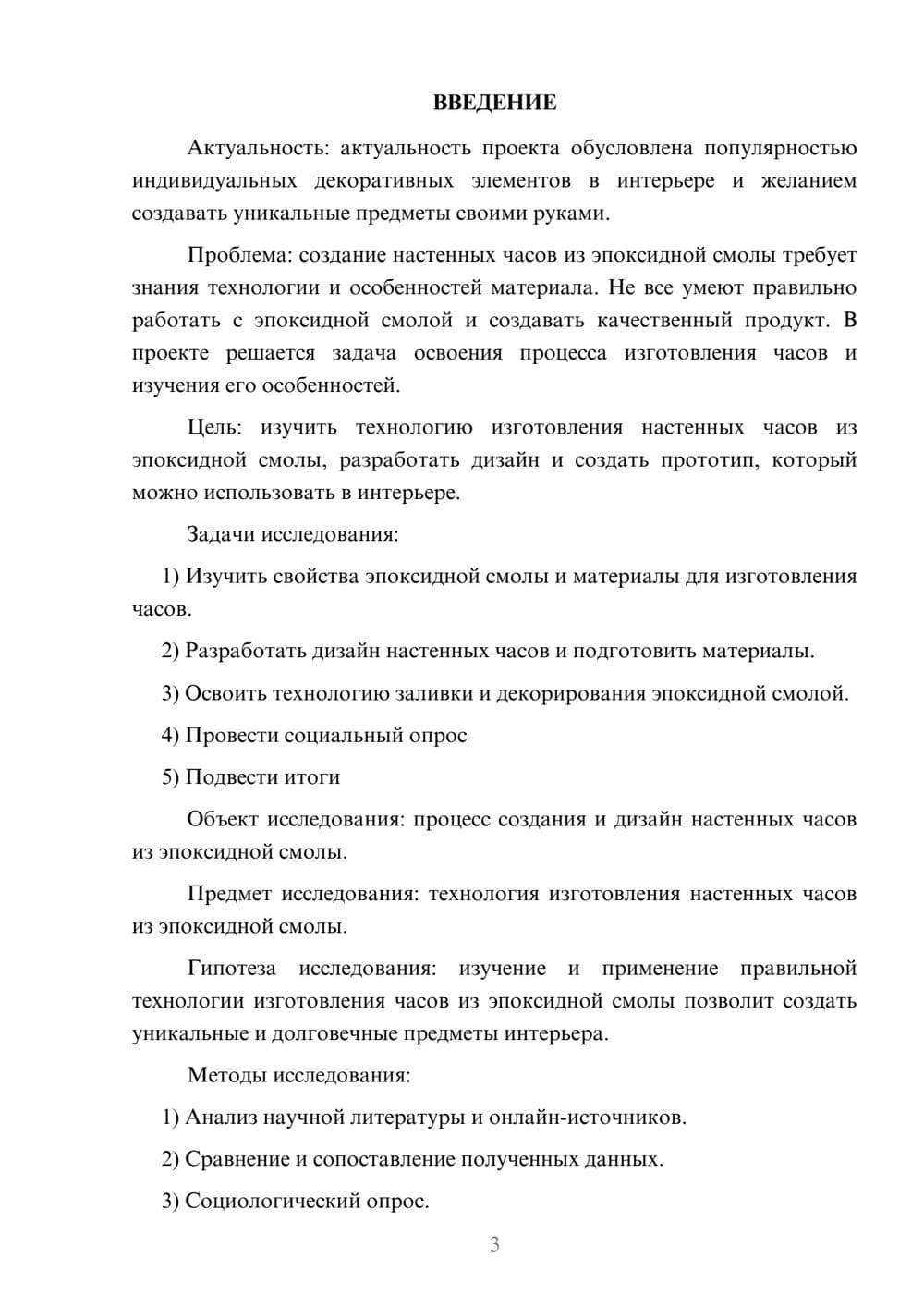 ВВЕДЕНИЕ

Актуальность: актуальность проекта обусловлена популярностью индивидуальных декоративных элементов в интерьере и желанием создавать уникальные предметы своими руками.

Проблема: создание настенных часов из эпоксидной смолы требует знания технологии и особенностей материала. Не все умеют правильно работать с эпоксидной смолой и создавать качественный продукт. В проекте решается задача освоения процесса изготовления часов и изучения его особенностей.

Цель: изучить технологию изготовления настенных часов из эпоксидной смолы, разработать дизайн и создать прототип, который можно использовать в интерьере.

Задачи исследования:

1) Изучить свойства эпоксидной смолы и материалы для изготовления часов.

2) Разработать дизайн настенных часов и подготовить материалы.

3) Освоить технологию заливки и декорирования эпоксидной смолой.

4) Провести социальный опрос

5) Подвести итоги

Объект исследования: процесс создания и дизайн настенных часов из эпоксидной смолы.

Предмет исследования: технология изготовления настенных часов из эпоксидной смолы.

Гипотеза исследования: изучение и применение правильной технологии изготовления часов из эпоксидной смолы позволит создать уникальные и долговечные предметы интерьера.

Методы исследования:

1) Анализ научной литературы и онлайн-источников.

2) Сравнение и сопоставление полученных данных.

3) Социологический опрос.

3